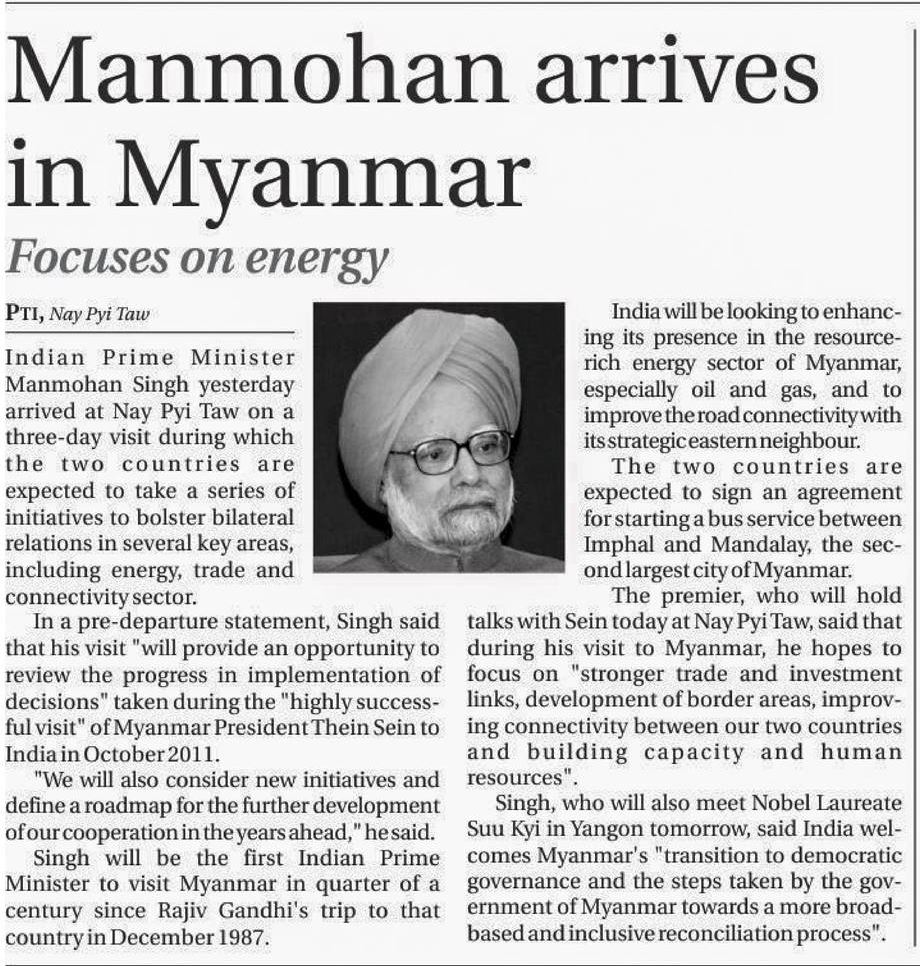 Manmohan arrives in Myanmar

Focuses on energy

PTI, Nay Pyi Taw

Indian Prime Minister Manmohan Singh yesterday arrived at Nay Pyi Taw on a three-day visit during which the two countries are expected to take a series of initiatives to bolster bilateral relations in several key areas, including energy, trade and connectivity sector.

In a pre-departure statement, Singh said that his visit "will provide an opportunity to review the progress in implementation of decisions" taken during the "highly successful visit" of Myanmar President Thein Sein to India in October 2011.

"We will also consider new initiatives and define a roadmap for the further development of our cooperation in the years ahead," he said.

Singh will be the first Indian Prime Minister to visit Myanmar in quarter of a century since Rajiv Gandhi's trip to that country in December 1987.

India will be looking to enhancing its presence in the resource-rich energy sector of Myanmar, especially oil and gas, and to improve the road connectivity with its strategic eastern neighbour.

The two countries are expected to sign an agreement for starting a bus service between Imphal and Mandalay, the second largest city of Myanmar.

The premier, who will hold talks with Sein today at Nay Pyi Taw, said that during his visit to Myanmar, he hopes to focus on "stronger trade and investment links, development of border areas, improving connectivity between our two countries and building capacity and human resources".

Singh, who will also meet Nobel Laureate Suu Kyi in Yangon tomorrow, said India welcomes Myanmar's "transition to democratic governance and the steps taken by the government of Myanmar towards a more broad-based and inclusive reconciliation process".